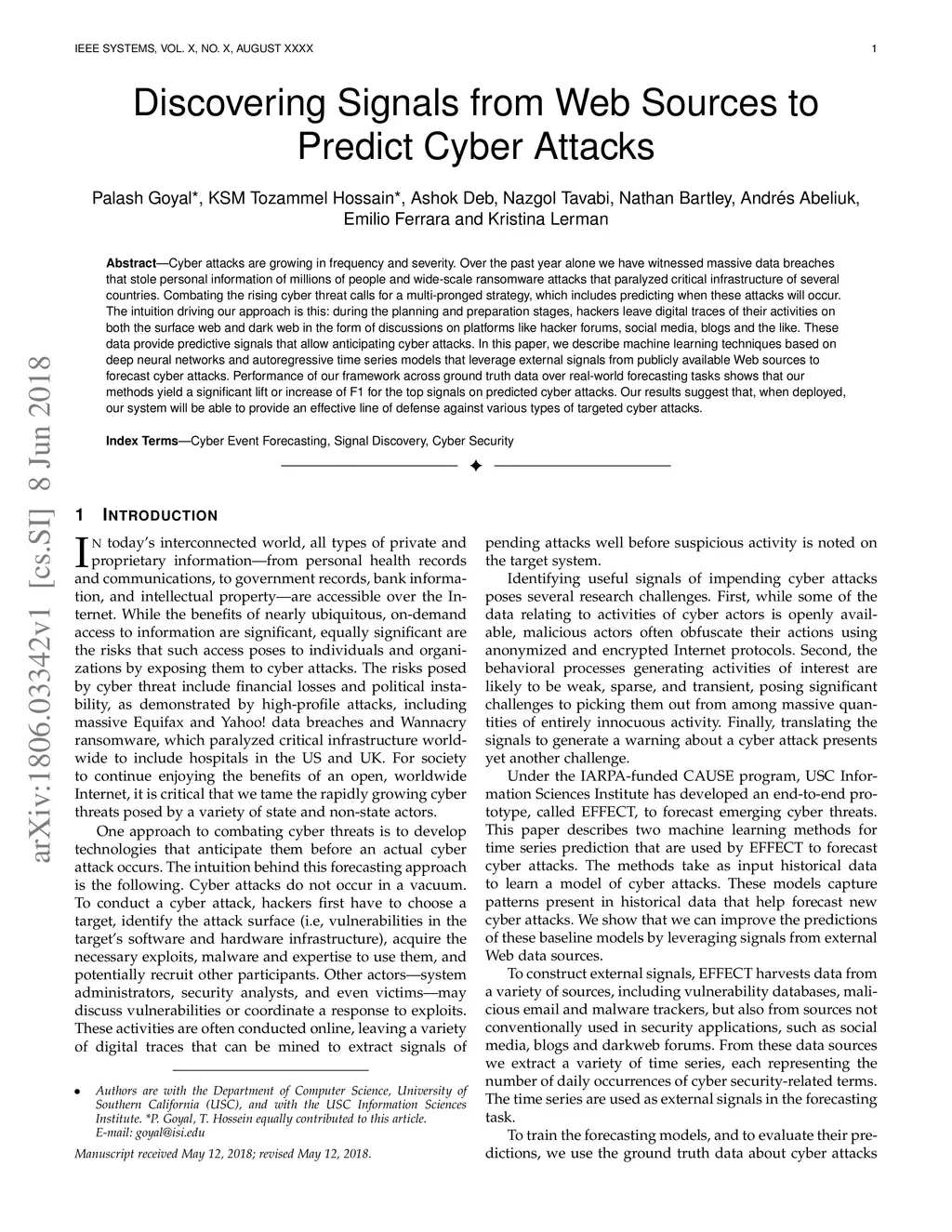 IEEE SYSTEMS, VOL. X, NO. X, AUGUST XXXX 1

Discovering Signals from Web Sources to Predict Cyber Attacks

Palash Goyal*, KSM Tozammel Hossain*, Ashok Deb, Nazgol Tavabi, Nathan Bartley, Andrés Abeliuk, Emilio Ferrara and Kristina Lerman

**Abstract**—Cyber attacks are growing in frequency and severity. Over the past year alone we have witnessed massive data breaches that stole personal information of millions of people and wide-scale ransomware attacks that paralyzed critical infrastructure of several countries. Combating the rising cyber threat calls for a multi-pronged strategy, which includes predicting when these attacks will occur. The intuition driving our approach is this: during the planning and preparation stages, hackers leave digital traces of their activities on both the surface web and dark web in the form of discussions on platforms like hacker forums, social media, blogs and the like. These data provide predictive signals that allow anticipating cyber attacks. In this paper, we describe machine learning techniques based on deep neural networks and autoregressive time series models that leverage external signals from publicly available Web sources to forecast cyber attacks. Performance of our framework across ground truth data over real-world forecasting tasks shows that our methods yield a significant lift or increase of F1 for the top signals on predicted cyber attacks. Our results suggest that, when deployed, our system will be able to provide an effective line of defense against various types of targeted cyber attacks.

**Index Terms**—Cyber Event Forecasting, Signal Discovery, Cyber Security

arXiv:1806.03342v1 [cs.SI] 8 Jun 2018

1 INTRODUCTION

IN today's interconnected world, all types of private and proprietary information—from personal health records and communications, to government records, bank information, and intellectual property—are accessible over the Internet. While the benefits of nearly ubiquitous, on-demand access to information are significant, equally significant are the risks that such access poses to individuals and organizations by exposing them to cyber attacks. The risks posed by cyber threat include financial losses and political instability, as demonstrated by high-profile attacks, including massive Equifax and Yahoo! data breaches and Wannacry ransomware, which paralyzed critical infrastructure worldwide to include hospitals in the US and UK. For society to continue enjoying the benefits of an open, worldwide Internet, it is critical that we tame the rapidly growing cyber threats posed by a variety of state and non-state actors.

One approach to combating cyber threats is to develop technologies that anticipate them before an actual cyber attack occurs. The intuition behind this forecasting approach is the following. Cyber attacks do not occur in a vacuum. To conduct a cyber attack, hackers first have to choose a target, identify the attack surface (i.e, vulnerabilities in the target's software and hardware infrastructure), acquire the necessary exploits, malware and expertise to use them, and potentially recruit other participants. Other actors—system administrators, security analysts, and even victims—may discuss vulnerabilities or coordinate a response to exploits. These activities are often conducted online, leaving a variety of digital traces that can be mined to extract signals of

• Authors are with the Department of Computer Science, University of Southern California (USC), and with the USC Information Sciences Institute. *P. Goyal, T. Hossein equally contributed to this article. E-mail: goyal@isi.edu

Manuscript received May 12, 2018; revised May 12, 2018.

pending attacks well before suspicious activity is noted on the target system.

Identifying useful signals of impending cyber attacks poses several research challenges. First, while some of the data relating to activities of cyber actors is openly available, malicious actors often obfuscate their actions using anonymized and encrypted Internet protocols. Second, the behavioral processes generating activities of interest are likely to be weak, sparse, and transient, posing significant challenges to picking them out from among massive quantities of entirely innocuous activity. Finally, translating the signals to generate a warning about a cyber attack presents yet another challenge.

Under the IARPA-funded CAUSE program, USC Information Sciences Institute has developed an end-to-end prototype, called EFFECT, to forecast emerging cyber threats. This paper describes two machine learning methods for time series prediction that are used by EFFECT to forecast cyber attacks. The methods take as input historical data to learn a model of cyber attacks. These models capture patterns present in historical data that help forecast new cyber attacks. We show that we can improve the predictions of these baseline models by leveraging signals from external Web data sources.

To construct external signals, EFFECT harvests data from a variety of sources, including vulnerability databases, malicious email and malware trackers, but also from sources not conventionally used in security applications, such as social media, blogs and darkweb forums. From these data sources we extract a variety of time series, each representing the number of daily occurrences of cyber security-related terms. The time series are used as external signals in the forecasting task.

To train the forecasting models, and to evaluate their predictions, we use the ground truth data about cyber attacks